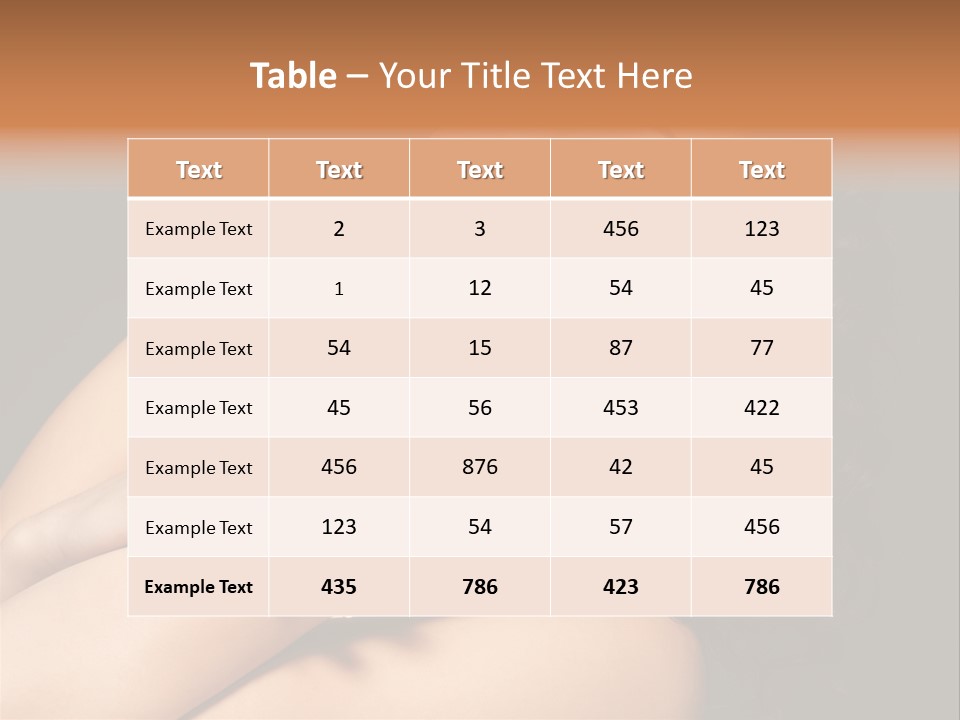 Table – Your Title Text Here

| Text | Text | Text | Text | Text |
|---|---|---|---|---|
| Example Text | 2 | 3 | 456 | 123 |
| Example Text | 1 | 12 | 54 | 45 |
| Example Text | 54 | 15 | 87 | 77 |
| Example Text | 45 | 56 | 453 | 422 |
| Example Text | 456 | 876 | 42 | 45 |
| Example Text | 123 | 54 | 57 | 456 |
| Example Text | 435 | 786 | 423 | 786 |